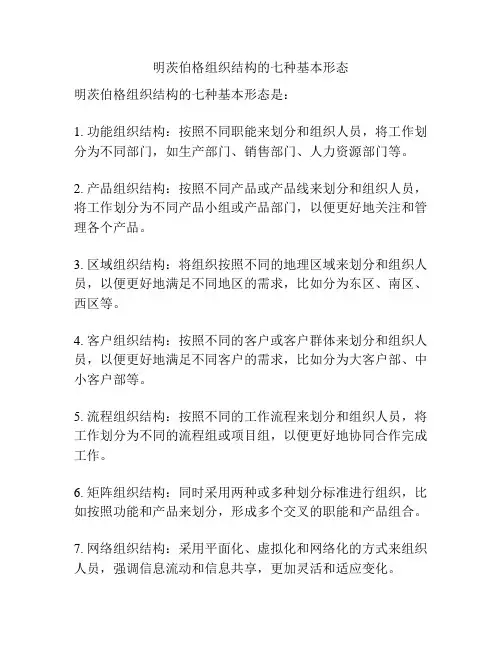 明茨伯格组织结构的七种基本形态

明茨伯格组织结构的七种基本形态是：

1. 功能组织结构：按照不同职能来划分和组织人员，将工作划分为不同部门，如生产部门、销售部门、人力资源部门等。

2. 产品组织结构：按照不同产品或产品线来划分和组织人员，将工作划分为不同产品小组或产品部门，以便更好地关注和管理各个产品。

3. 区域组织结构：将组织按照不同的地理区域来划分和组织人员，以便更好地满足不同地区的需求，比如分为东区、南区、西区等。

4. 客户组织结构：按照不同的客户或客户群体来划分和组织人员，以便更好地满足不同客户的需求，比如分为大客户部、中小客户部等。

5. 流程组织结构：按照不同的工作流程来划分和组织人员，将工作划分为不同的流程组或项目组，以便更好地协同合作完成工作。

6. 矩阵组织结构：同时采用两种或多种划分标准进行组织，比如按照功能和产品来划分，形成多个交叉的职能和产品组合。

7. 网络组织结构：采用平面化、虚拟化和网络化的方式来组织人员，强调信息流动和信息共享，更加灵活和适应变化。